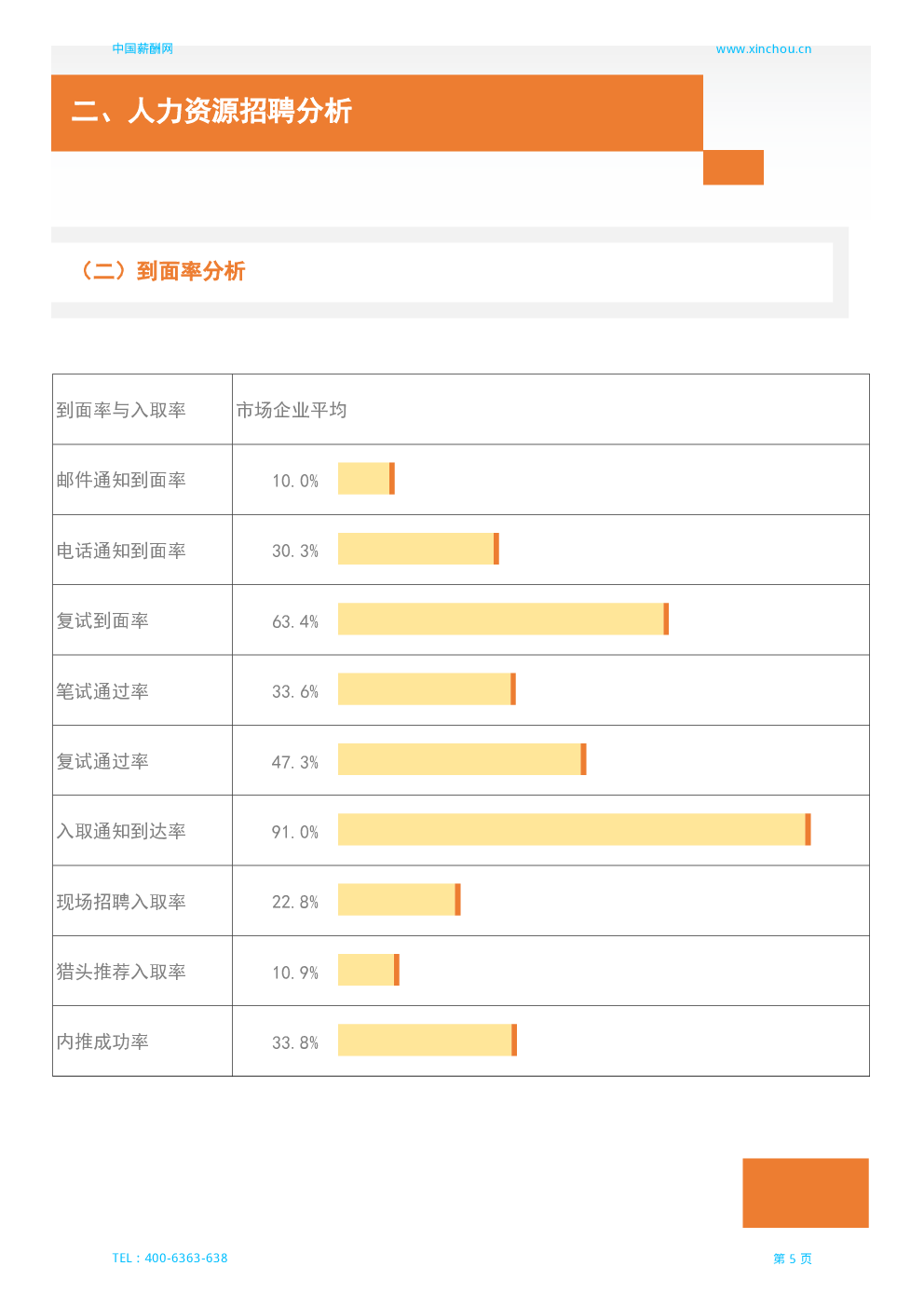 中国薪酬网

www.xinchou.cn

二、人力资源招聘分析

（二）到面率分析

| 到面率与入取率 | 市场企业平均 |
|---|---|
| 邮件通知到面率 | 10.0% |
| 电话通知到面率 | 30.3% |
| 复试到面率 | 63.4% |
| 笔试通过率 | 33.6% |
| 复试通过率 | 47.3% |
| 入取通知到达率 | 91.0% |
| 现场招聘入取率 | 22.8% |
| 猎头推荐入取率 | 10.9% |
| 内推成功率 | 33.8% |

TEL：400-6363-638

第5页